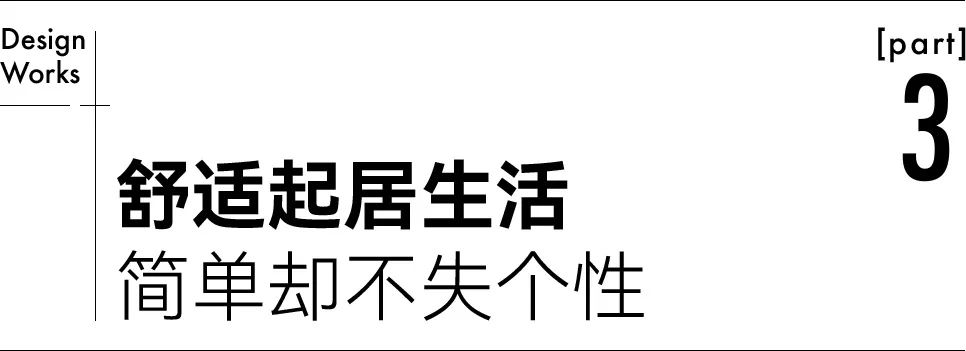 Design
Works

[part]
3

舒适起居生活
简单却不失个性